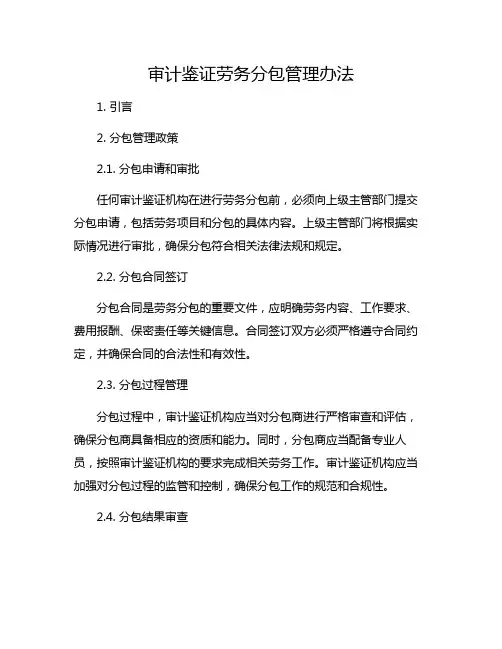 审计鉴证劳务分包管理办法

1. 引言

2. 分包管理政策

2.1. 分包申请和审批

任何审计鉴证机构在进行劳务分包前，必须向上级主管部门提交分包申请，包括劳务项目和分包的具体内容。上级主管部门将根据实际情况进行审批，确保分包符合相关法律法规和规定。

2.2. 分包合同签订

分包合同是劳务分包的重要文件，应明确劳务内容、工作要求、费用报酬、保密责任等关键信息。合同签订双方必须严格遵守合同约定，并确保合同的合法性和有效性。

2.3. 分包过程管理

分包过程中，审计鉴证机构应当对分包商进行严格审查和评估，确保分包商具备相应的资质和能力。同时，分包商应当配备专业人员，按照审计鉴证机构的要求完成相关劳务工作。审计鉴证机构应当加强对分包过程的监管和控制，确保分包工作的规范和合规性。

2.4. 分包结果审查